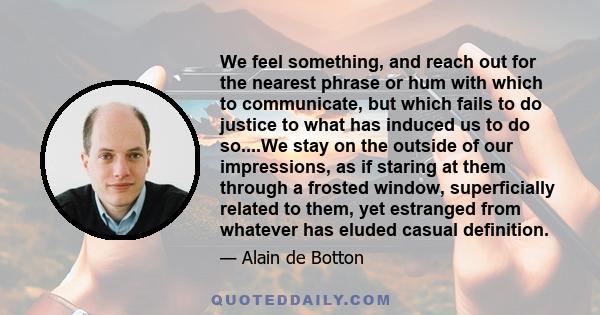 We feel something, and reach out for the nearest phrase or hum with which to communicate, but which fails to do justice to what has induced us to do so....We stay on the outside of our impressions, as if staring at them through a frosted window, superficially related to them, yet estranged from whatever has eluded casual definition.

— Alain de Botton

QUOTEDDAILY.COM